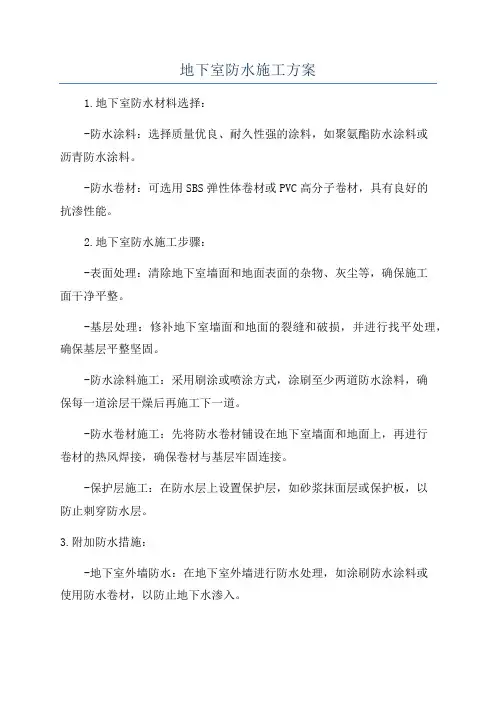 地下室防水施工方案

1.地下室防水材料选择：

-防水涂料：选择质量优良、耐久性强的涂料，如聚氨酯防水涂料或沥青防水涂料。

-防水卷材：可选用SBS弹性体卷材或PVC高分子卷材，具有良好的抗渗性能。

2.地下室防水施工步骤：

-表面处理：清除地下室墙面和地面表面的杂物、灰尘等，确保施工面干净平整。

-基层处理：修补地下室墙面和地面的裂缝和破损，并进行找平处理，确保基层平整坚固。

-防水涂料施工：采用刷涂或喷涂方式，涂刷至少两道防水涂料，确保每一道涂层干燥后再施工下一道。

-防水卷材施工：先将防水卷材铺设在地下室墙面和地面上，再进行卷材的热风焊接，确保卷材与基层牢固连接。

-保护层施工：在防水层上设置保护层，如砂浆抹面层或保护板，以防止刺穿防水层。

3.附加防水措施：

-地下室外墙防水：在地下室外墙进行防水处理，如涂刷防水涂料或使用防水卷材，以防止地下水渗入。